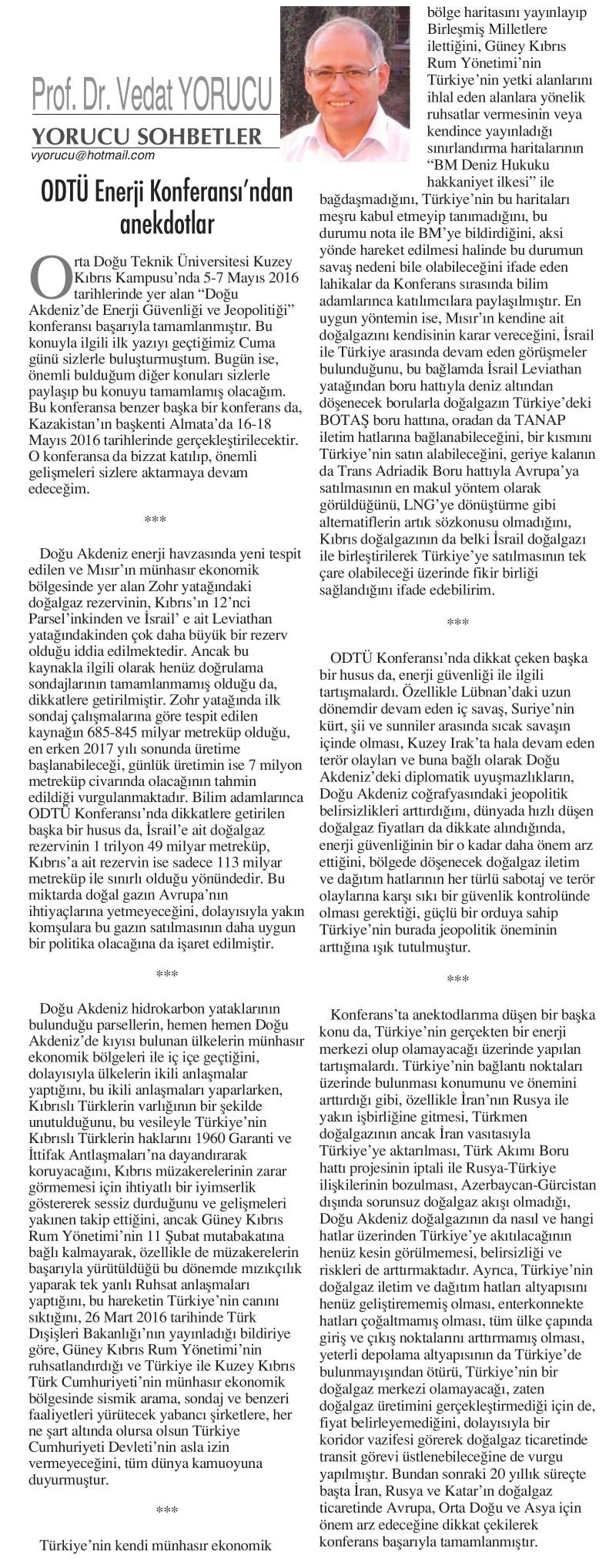 Prof. Dr. Vedat YORUCU

YORUCU SOHBETLER

vyorucu@hotmail.com

ODTÜ Enerji Konferansı'ndan anekdotlar

Orta Doğu Teknik Üniversitesi Kuzey Kıbrıs Kampusu'nda 5-7 Mayıs 2016 tarihlerinde yer alan "Doğu Akdeniz'de Enerji Güvenliği ve Jeopolitiği" konferansı başarıyla tamamlanmıştır. Bu konuyla ilgili ilk yazıyı geçtiğimiz Cuma günü sizlerle buluşturmuştum. Bugün ise, önemli bulduğum diğer konuları sizlerle paylaşıp bu konuyu tamamlamış olacağım. Bu konferansa benzer başka bir konferans da, Kazakistan'ın başkenti Almata'da 16-18 Mayıs 2016 tarihlerinde gerçekleştirilecektir. O konferansa da bizzat katılıp, önemli gelişmeleri sizlere aktarmaya devam edeceğim.

***

Doğu Akdeniz enerji havzasında yeni tespit edilen ve Mısır'ın münhasır ekonomik bölgesinde yer alan Zohr yatağındaki doğalgaz rezervinin, Kıbrıs'ın 12'nci Parsel'inkinden ve İsrail' e ait Leviathan yatağındakinden çok daha büyük bir rezerv olduğu iddia edilmektedir. Ancak bu kaynakla ilgili olarak henüz doğrulama sondajlarının tamamlanmamış olduğu da, dikkatlere getirilmiştir. Zohr yatağında ilk sondaj çalışmalarına göre tespit edilen kaynağın 685-845 milyar metreküp olduğu, en erken 2017 yılı sonunda üretime başlanabileceği, günlük üretimin ise 7 milyon metreküp civarında olacağının tahmin edildiği vurgulanmaktadır. Bilim adamlarınca ODTÜ Konferansı'nda dikkatlere getirilen başka bir husus da, İsrail'e ait doğalgaz rezervinin 1 trilyon 49 milyar metreküp, Kıbrıs'a ait rezervin ise sadece 113 milyar metreküp ile sınırlı olduğu yönündedir. Bu miktarda doğal gazın Avrupa'nın ihtiyaçlarına yetmeyeceğini, dolayısıyla yakın komşulara bu gazın satılmasının daha uygun bir politika olacağına da işaret edilmiştir.

***

Doğu Akdeniz hidrokarbon yataklarının bulunduğu parsellerin, hemen hemen Doğu Akdeniz'de kıyısı bulunan ülkelerin münhasır ekonomik bölgeleri ile iç içe geçtiğini, dolayısıyla ülkelerin ikili anlaşmalar yaptığını, bu ikili anlaşmaları yaparlarken, Kıbrıslı Türklerin varlığının bir şekilde unutulduğunu, bu vesileyle Türkiye'nin Kıbrıslı Türklerin haklarını 1960 Garanti ve İttifak Antlaşmaları'na dayandırarak koruyacağını, Kıbrıs müzakerelerinin zarar görmemesi için ihtiyatlı bir iyimserlik göstererek sessiz durduğunu ve gelişmeleri yakınen takip ettiğini, ancak Güney Kıbrıs Rum Yönetimi'nin 11 Şubat mutabakatına bağlı kalmayarak, özellikle de müzakerelerin başarıyla yürütüldüğü bu dönemde mızıkçılık yaparak tek yanlı Ruhsat anlaşmaları yaptığını, bu hareketin Türkiye'nin canını sıktığını, 26 Mart 2016 tarihinde Türk Dışişleri Bakanlığı'nın yayınladığı bildiriye göre, Güney Kıbrıs Rum Yönetimi'nin ruhsatlandırdığı ve Türkiye ile Kuzey Kıbrıs Türk Cumhuriyeti'nin münhasır ekonomik bölgesinde sismik arama, sondaj ve benzeri faaliyetleri yürütecek yabancı şirketlere, her ne şart altında olursa olsun Türkiye Cumhuriyeti Devleti'nin asla izin vermeyeceğini, tüm dünya kamuoyuna duyurmuştur.

***

Türkiye'nin kendi münhasır ekonomik bölge haritasını yayınlayıp Birleşmiş Milletlere ilettiğini, Güney Kıbrıs Rum Yönetimi'nin Türkiye'nin yetki alanlarını ihlal eden alanlara yönelik ruhsatlar vermesinin veya kendince yayınladığı sınırlandırma haritalarının "BM Deniz Hukuku hakkaniyet ilkesi" ile bağdaşmadığını, Türkiye'nin bu haritaları meşru kabul etmeyip tanımadığını, bu durumu nota ile BM'ye bildirdiğini, aksi yönde hareket edilmesi halinde bu durumun savaş nedeni bile olabileceğini ifade eden lahikalar da Konferans sırasında bilim adamlarınca katılımcılara paylaşılmıştır. En uygun yöntemin ise, Mısır'ın kendine ait doğalgazını kendisinin karar vereceğini, İsrail ile Türkiye arasında devam eden görüşmeler bulunduğunu, bu bağlamda İsrail Leviathan yatağından boru hattıyla deniz altından döşenecek borularla doğalgazın Türkiye'deki BOTAŞ boru hattına, oradan da TANAP iletim hatlarına bağlanabileceğini, bir kısmını Türkiye'nin satın alabileceğini, geriye kalanın da Trans Adriadik Boru hattıyla Avrupa'ya satılmasının en makul yöntem olarak görüldüğünü, LNG'ye dönüştürme gibi alternatiflerin artık sözkonusu olmadığını, Kıbrıs doğalgazının da belki İsrail doğalgazı ile birleştirilerek Türkiye'ye satılmasının tek çare olabileceği üzerinde fikir birliği sağlandığını ifade edebilirim.

***

ODTÜ Konferansı'nda dikkat çeken başka bir husus da, enerji güvenliği ile ilgili tartışmalardı. Özellikle Lübnan'daki uzun dönemdir devam eden iç savaş, Suriye'nin kürt, şii ve sunniler arasında sıcak savaşın içinde olması, Kuzey Irak'ta hala devam eden terör olayları ve buna bağlı olarak Doğu Akdeniz'deki diplomatik uyuşmazlıkların, Doğu Akdeniz coğrafyasındaki jeopolitik belirsizlikleri arttırdığını, dünyada hızlı düşen doğalgaz fiyatları da dikkate alındığında, enerji güvenliğinin bir o kadar daha önem arz ettiğini, bölgede döşenecek doğalgaz iletim ve dağıtım hatlarının her türlü sabotaj ve terör olaylarına karşı sıkı bir güvenlik kontrolünde olması gerektiği, güçlü bir orduya sahip Türkiye'nin burada jeopolitik öneminin arttığına ışık tutulmuştur.

***

Konferans'ta anektodlarıma düşen bir başka konu da, Türkiye'nin gerçekten bir enerji merkezi olup olamayacağı üzerinde yapılan tartışmalardı. Türkiye'nin bağlantı noktaları üzerinde bulunması konumunu ve önemini arttırdığı gibi, özellikle İran'nın Rusya ile yakın işbirliğine gitmesi, Türkmen doğalgazının ancak İran vasıtasıyla Türkiye'ye aktarılması, Türk Akımı Boru hattı projesinin iptali ile Rusya-Türkiye ilişkilerinin bozulması, Azerbaycan-Gürcistan dışında sorunsuz doğalgaz akışı olmadığı, Doğu Akdeniz doğalgazının da nasıl ve hangi hatlar üzerinden Türkiye'ye akıtılacağının henüz kesin görülmemesi, belirsizliği ve riskleri de arttırmaktadır. Ayrıca, Türkiye'nin doğalgaz iletim ve dağıtım hatları altyapısını henüz geliştirememiş olması, enterkonnekte hatları çoğaltmamış olması, tüm ülke çapında giriş ve çıkış noktalarını arttırmamış olması, yeterli depolama altyapısının da Türkiye'de bulunmayışından ötürü, Türkiye'nin bir doğalgaz merkezi olamayacağı, zaten doğalgaz üretimini gerçekleştirmediği için de, fiyat belirleyemediğini, dolayısıyla bir koridor vazifesi görerek doğalgaz ticaretinde transit görevi üstlenebileceğine de vurgu yapılmıştır. Bundan sonraki 20 yıllık süreçte başta İran, Rusya ve Katar'ın doğalgaz ticaretinde Avrupa, Orta Doğu ve Asya için önem arz edeceğine dikkat çekilerek konferans başarıyla tamamlanmıştır.